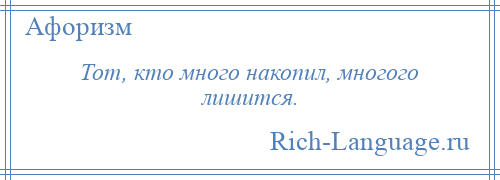 Афоризм

Тот, кто много накопил, многого лишится.

Rich-Language.ru